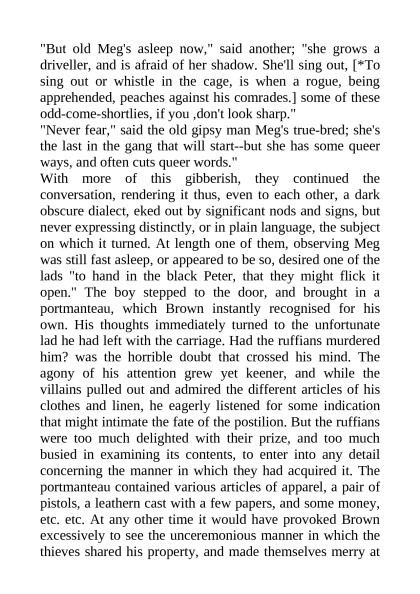 "But old Meg's asleep now," said another; "she grows a driveller, and is afraid of her shadow. She'll sing out, [*To sing out or whistle in the cage, is when a rogue, being apprehended, peaches against his comrades.] some of these odd-come-shortlies, if you ,don't look sharp."
"Never fear," said the old gipsy man Meg's true-bred; she's the last in the gang that will start--but she has some queer ways, and often cuts queer words."
With more of this gibberish, they continued the conversation, rendering it thus, even to each other, a dark obscure dialect, eked out by significant nods and signs, but never expressing distinctly, or in plain language, the subject on which it turned. At length one of them, observing Meg was still fast asleep, or appeared to be so, desired one of the lads "to hand in the black Peter, that they might flick it open." The boy stepped to the door, and brought in a portmanteau, which Brown instantly recognised for his own. His thoughts immediately turned to the unfortunate lad he had left with the carriage. Had the ruffians murdered him? was the horrible doubt that crossed his mind. The agony of his attention grew yet keener, and while the villains pulled out and admired the different articles of his clothes and linen, he eagerly listened for some indication that might intimate the fate of the postilion. But the ruffians were too much delighted with their prize, and too much busied in examining its contents, to enter into any detail concerning the manner in which they had acquired it. The portmanteau contained various articles of apparel, a pair of pistols, a leathern cast with a few papers, and some money, etc. etc. At any other time it would have provoked Brown excessively to see the unceremonious manner in which the thieves shared his property, and made themselves merry at